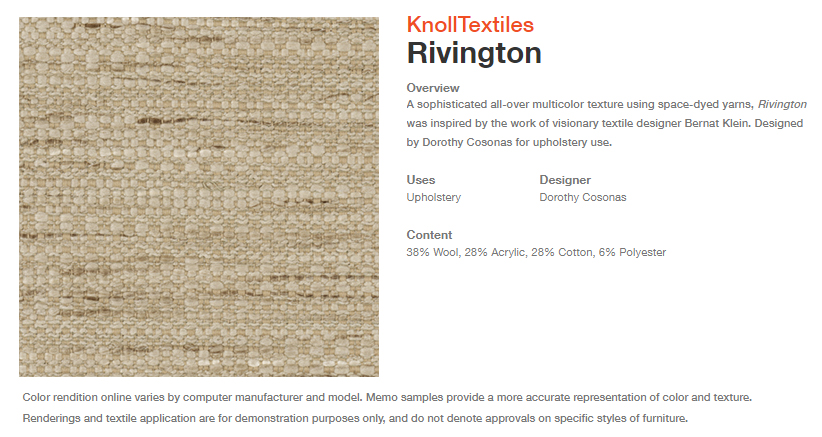 KnollTextiles
Rivington

Overview
A sophisticated all-over multicolor texture using space-dyed yarns, Rivington was inspired by the work of visionary textile designer Bernat Klein. Designed by Dorothy Cosonas for upholstery use.

Uses
Upholstery

Designer
Dorothy Cosonas

Content
38% Wool, 28% Acrylic, 28% Cotton, 6% Polyester

Color rendition online varies by computer manufacturer and model. Memo samples provide a more accurate representation of color and texture. Renderings and textile application are for demonstration purposes only, and do not denote approvals on specific styles of furniture.